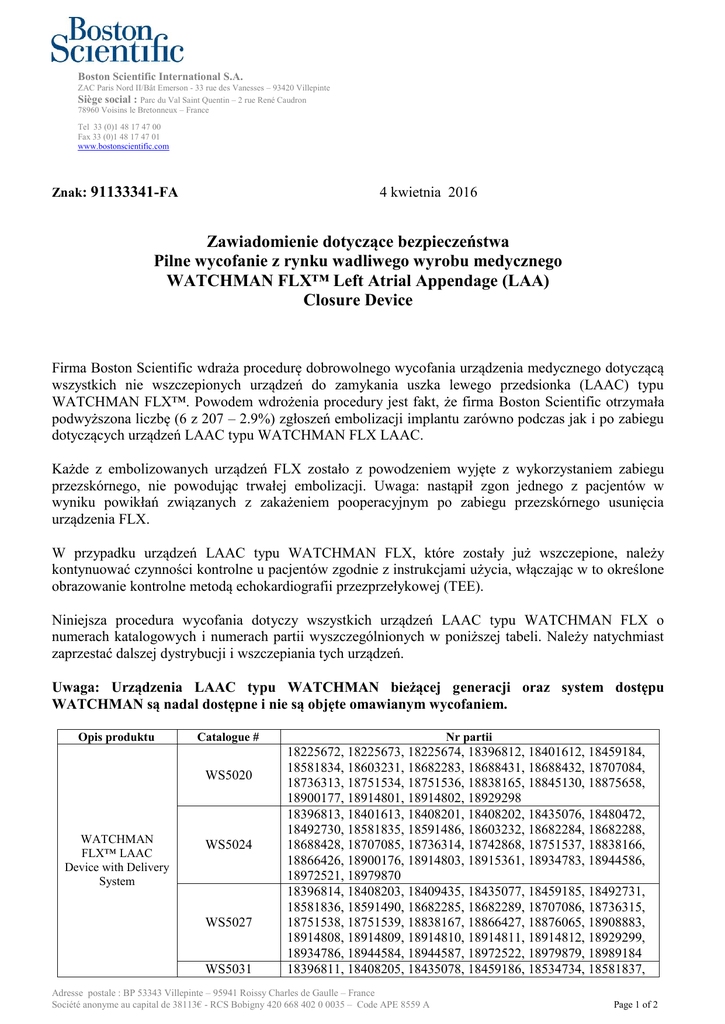 Boston Scientific

Boston Scientific International S.A.
ZAC Paris Nord II/Bât Emerson - 33 rue des Vanesses – 93420 Villepinte
Siège social : Parc du Val Saint Quentin – 2 rue René Caudron
78960 Voisins le Bretonneux – France

Tel 33 (0)1 48 17 47 00
Fax 33 (0)1 48 17 47 01
www.bostonscientific.com

Znak: 91133341-FA 4 kwietnia 2016

Zawiadomienie dotyczące bezpieczeństwa
Pilne wycofanie z rynku wadliwego wyrobu medycznego
WATCHMAN FLX™ Left Atrial Appendage (LAA)
Closure Device

Firma Boston Scientific wdraża procedurę dobrowolnego wycofania urządzenia medycznego dotyczącą wszystkich nie wszczepionych urządzeń do zamykania uszka lewego przedsionka (LAAC) typu WATCHMAN FLX™. Powodem wdrożenia procedury jest fakt, że firma Boston Scientific otrzymała podwyższona liczbę (6 z 207 – 2.9%) zgłoszeń embolizacji implantu zarówno podczas jak i po zabiegu dotyczących urządzeń LAAC typu WATCHMAN FLX LAAC.

Każde z embolizowanych urządzeń FLX zostało z powodzeniem wyjęte z wykorzystaniem zabiegu przezskórnego, nie powodując trwałej embolizacji. Uwaga: nastąpił zgon jednego z pacjentów w wyniku powikłań związanych z zakażeniem pooperacyjnym po zabiegu przezskórnego usunięcia urządzenia FLX.

W przypadku urządzeń LAAC typu WATCHMAN FLX, które zostały już wszczepione, należy kontynuować czynności kontrolne u pacjentów zgodnie z instrukcjami użycia, włączając w to określone obrazowanie kontrolne metodą echokardiografii przezprzełykowej (TEE).

Niniejsza procedura wycofania dotyczy wszystkich urządzeń LAAC typu WATCHMAN FLX o numerach katalogowych i numerach partii wyszczególnionych w poniższej tabeli. Należy natychmiast zaprzestać dalszej dystrybucji i wszczepiania tych urządzeń.

Uwaga: Urządzenia LAAC typu WATCHMAN bieżącej generacji oraz system dostępu WATCHMAN są nadal dostępne i nie są objęte omawianym wycofaniem.

| Opis produktu | Catalogue # | Nr partii |
|---|---|---|
| WATCHMAN FLX™ LAAC Device with Delivery System | WS5020 | 18225672, 18225673, 18225674, 18396812, 18401612, 18459184, 18581834, 18603231, 18682283, 18688431, 18688432, 18707084, 18736313, 18751534, 18751536, 18838165, 18845130, 18875658, 18900177, 18914801, 18914802, 18929298 |
| | WS5024 | 18396813, 18401613, 18408201, 18408202, 18435076, 18480472, 18492730, 18581835, 18591486, 18603232, 18682284, 18682288, 18688428, 18707085, 18736314, 18742868, 18751537, 18838166, 18866426, 18900176, 18914803, 18915361, 18934783, 18944586, 18972521, 18979870 |
| | WS5027 | 18396814, 18408203, 18409435, 18435077, 18459185, 18492731, 18581836, 18591490, 18682285, 18682289, 18707086, 18736315, 18751538, 18751539, 18838167, 18866427, 18876065, 18908883, 18914808, 18914809, 18914810, 18914811, 18914812, 18929299, 18934786, 18944584, 18944587, 18972522, 18979879, 18989184 |
| | WS5031 | 18396811, 18408205, 18435078, 18459186, 18534734, 18581837, |

Adresse postale : BP 53343 Villepinte – 95941 Roissy Charles de Gaulle – France
Société anonyme au capital de 38113€ - RCS Bobigny 420 668 402 0 0035 – Code APE 8559 A
Page 1 of 2